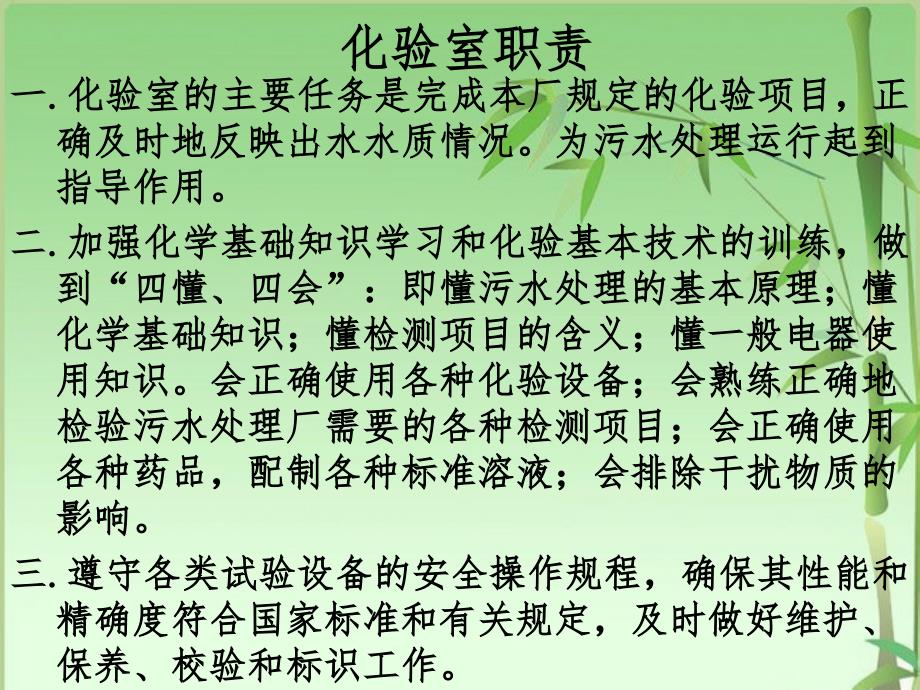 化验室职责

一. 化验室的主要任务是完成本厂规定的化验项目，正确及时地反映出水水质情况。为污水处理运行起到指导作用。

二. 加强化学基础知识学习和化验基本技术的训练，做到“四懂、四会”：即懂污水处理的基本原理；懂化学基础知识；懂检测项目的含义；懂一般电器使用知识。会正确使用各种化验设备；会熟练正确地检验污水处理厂需要的各种检测项目；会正确使用各种药品，配制各种标准溶液；会排除干扰物质的影响。

三. 遵守各类试验设备的安全操作规程，确保其性能和精确度符合国家标准和有关规定，及时做好维护、保养、校验和标识工作。